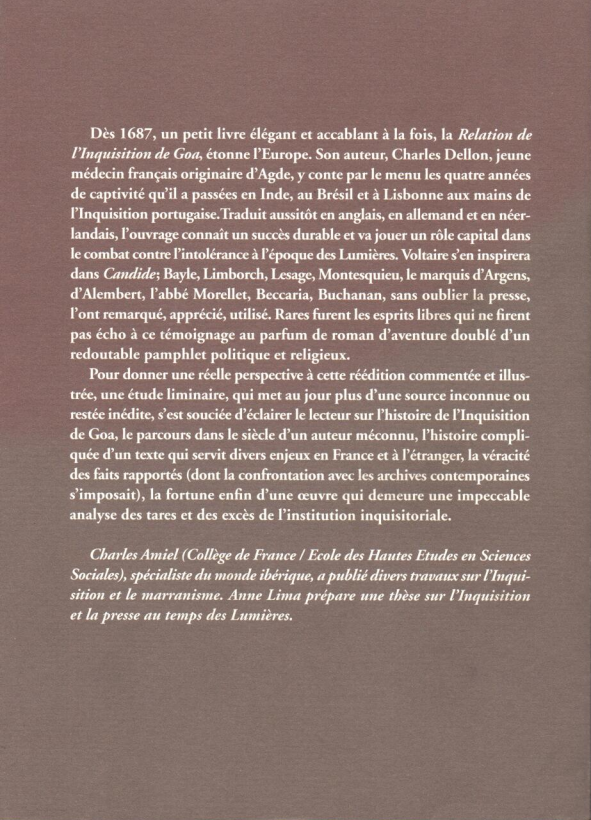 Dès 1687, un petit livre élégant et accablant à la fois, la Relation de l'Inquisition de Goa, étonne l'Europe. Son auteur, Charles Dellon, jeune médecin français originaire d'Agde, y conte par le menu les quatre années de captivité qu'il a passées en Inde, au Brésil et à Lisbonne aux mains de l'Inquisition portugaise.Traduit aussitôt en anglais, en allemand et en néerlandais, l'ouvrage connaît un succès durable et va jouer un rôle capital dans le combat contre l'intolérance à l'époque des Lumières. Voltaire s'en inspirera dans Candide; Bayle, Limborch, Lesage, Montesquieu, le marquis d'Argens, d'Alembert, l'abbé Morellet, Beccaria, Buchanan, sans oublier la presse, l'ont remarqué, apprécié, utilisé. Rares furent les esprits libres qui ne firent pas écho à ce témoignage au parfum de roman d'aventure doublé d'un redoutable pamphlet politique et religieux.

Pour donner une réelle perspective à cette réédition commentée et illustrée, une étude liminaire, qui met au jour plus d'une source inconnue ou restée inédite, s'est souciée d'éclairer le lecteur sur l'histoire de l'Inquisition de Goa, le parcours dans le siècle d'un auteur méconnu, l'histoire compliquée d'un texte qui servit divers enjeux en France et à l'étranger, la véracité des faits rapportés (dont la confrontation avec les archives contemporaines s'imposait), la fortune enfin d'une œuvre qui demeure une impeccable analyse des tares et des excès de l'institution inquisitoriale.

Charles Amiel (Collège de France / Ecole des Hautes Etudes en Sciences Sociales), spécialiste du monde ibérique, a publié divers travaux sur l'Inquisition et le marranisme. Anne Lima prépare une thèse sur l'Inquisition et la presse au temps des Lumières.